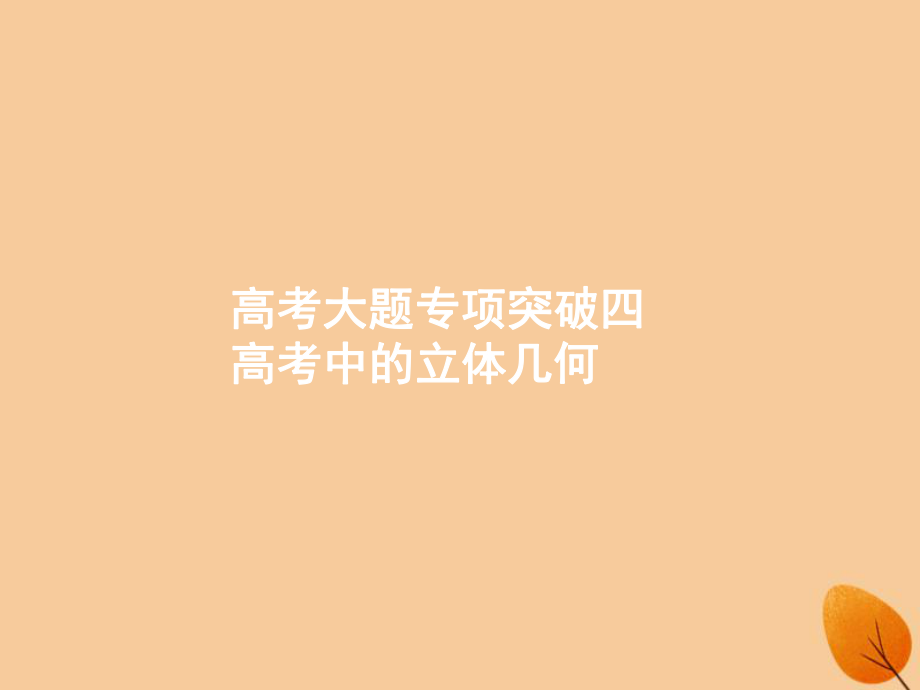 高考大题专项突破四
高考中的立体几何